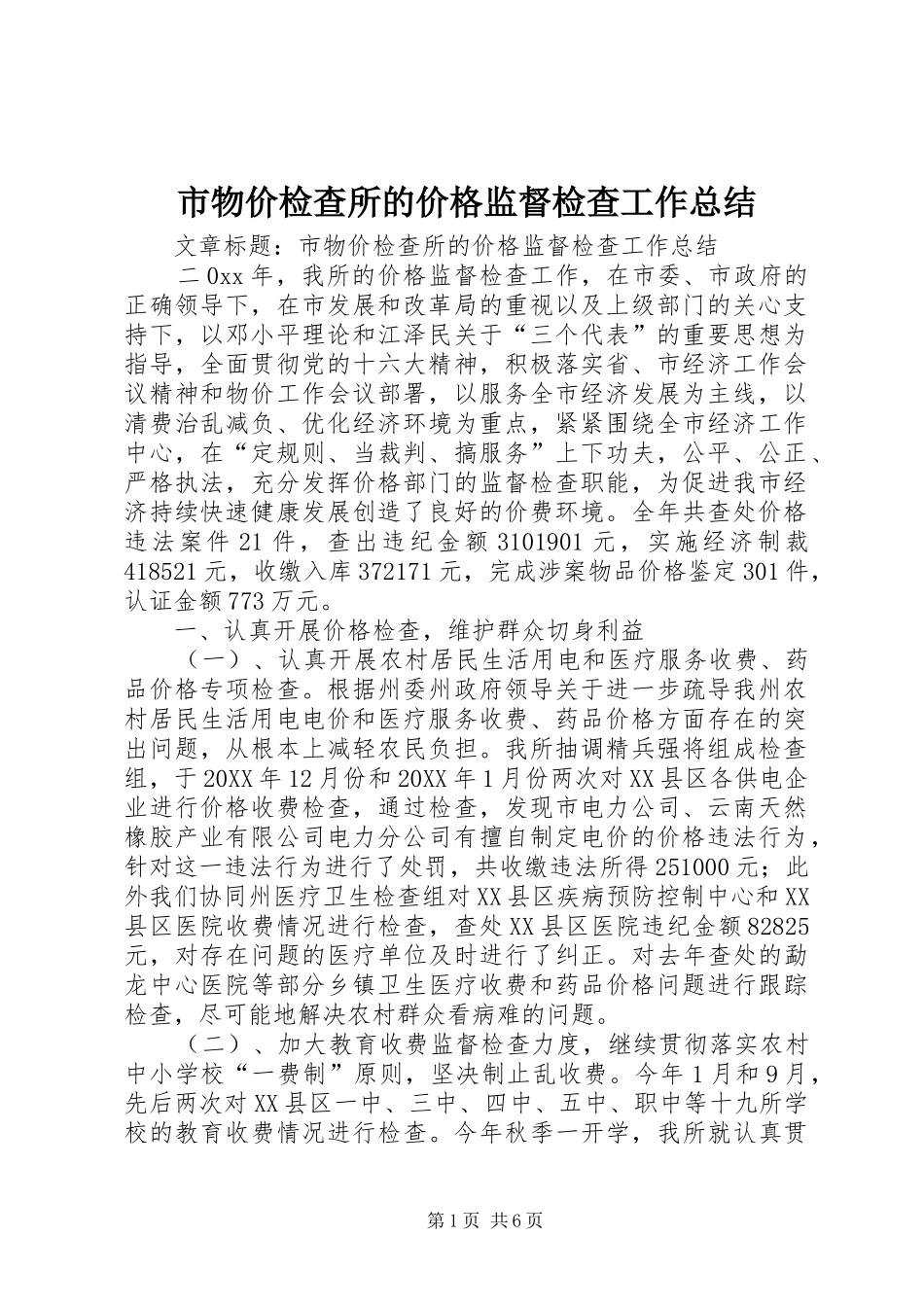 市物价检查所的价格监督检查工作总结

文章标题：市物价检查所的价格监督检查工作总结

二0xx年，我所的价格监督检查工作，在市委、市政府的正确领导下，在市发展和改革局的重视以及上级部门的关心支持下，以邓小平理论和江泽民关于“三个代表”的重要思想为指导，全面贯彻党的十六大精神，积极落实省、市经济工作会议精神和物价工作会议部署，以服务全市经济发展为主线，以清费治乱减负、优化经济环境为重点，紧紧围绕全市经济工作中心，在“定规则、当裁判、搞服务”上下功夫，公平、公正、严格执法，充分发挥价格部门的监督检查职能，为促进我市经济持续快速健康发展创造了良好的价费环境。全年共查处价格违法案件21件，查出违纪金额3101901元，实施经济制裁418521元，收缴入库372171元，完成涉案物品价格鉴定301件，认证金额773万元。

一、认真开展价格检查，维护群众切身利益

（一）、认真开展农村居民生活用电和医疗服务收费、药品价格专项检查。根据州委州政府领导关于进一步疏导我州农村居民生活用电电价和医疗服务收费、药品价格方面存在的突出问题，从根本上减轻农民负担。我所抽调精兵强将组成检查组，于20XX年12月份和20XX年1月份两次对XX县区各供电企业进行价格收费检查，通过检查，发现市电力公司、云南天然橡胶产业有限公司电力分公司有擅自制定电价的价格违法行为，针对这一违法行为进行了处罚，共收缴违法所得251000元；此外我们协同州医疗卫生检查组对XX县区疾病预防控制中心和XX县区医院收费情况进行检查，查处XX县区医院违纪金额82825元，对存在问题的医疗单位及时进行了纠正。对去年查处的勐龙中心医院等部分乡镇卫生医疗收费和药品价格问题进行跟踪检查，尽可能地解决农村群众看病难的问题。

（二）、加大教育收费监督检查力度，继续贯彻落实农村中小学校“一费制”原则，坚决制止乱收费。今年1月和9月，先后两次对XX县区一中、三中、四中、五中、职中等十九所学校的教育收费情况进行检查。今年秋季一开学，我所就认真贯

第1页 共6页